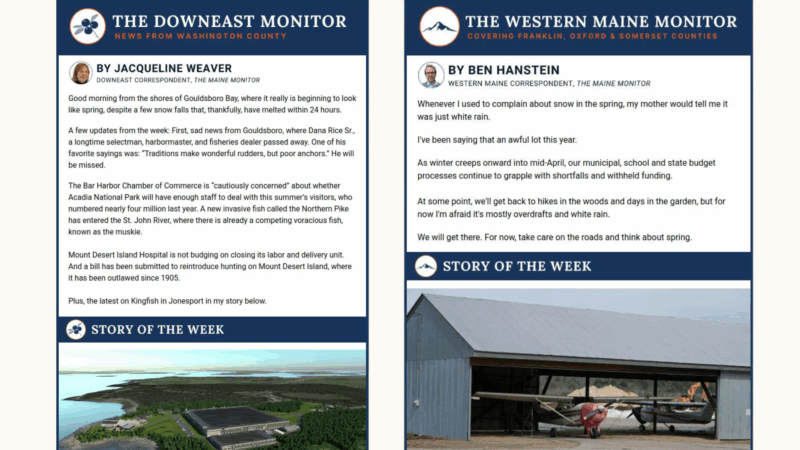 THE DOWNEAST MONITOR
NEWS FROM WASHINGTON COUNTY

BY JACQUELINE WEAVER
DOWNEAST CORRESPONDENT, THE MAINE MONITOR

Good morning from the shores of Gouldsboro Bay, where it really is beginning to look like spring, despite a few snow falls that, thankfully, have melted within 24 hours.

A few updates from the week: First, sad news from Gouldsboro, where Dana Rice Sr., a longtime selectman, harbormaster, and fisheries dealer passed away. One of his favorite sayings was: "Traditions make wonderful rudders, but poor anchors." He will be missed.

The Bar Harbor Chamber of Commerce is "cautiously concerned" about whether Acadia National Park will have enough staff to deal with this summer's visitors, who numbered nearly four million last year. A new invasive fish called the Northern Pike has entered the St. John River, where there is already a competing voracious fish, known as the muskie.

Mount Desert Island Hospital is not budging on closing its labor and delivery unit. And a bill has been submitted to reintroduce hunting on Mount Desert Island, where it has been outlawed since 1905.

Plus, the latest on Kingfish in Jonesport in my story below.

STORY OF THE WEEK

THE WESTERN MAINE MONITOR
COVERING FRANKLIN, OXFORD & SOMERSET COUNTIES

BY BEN HANSTEIN
WESTERN MAINE CORRESPONDENT, THE MAINE MONITOR

Whenever I used to complain about snow in the spring, my mother would tell me it was just white rain.

I've been saying that an awful lot this year.

As winter creeps onward into mid-April, our municipal, school and state budget processes continue to grapple with shortfalls and withheld funding.

At some point, we'll get back to hikes in the woods and days in the garden, but for now I'm afraid it's mostly overdrafts and white rain.

We will get there. For now, take care on the roads and think about spring.

STORY OF THE WEEK